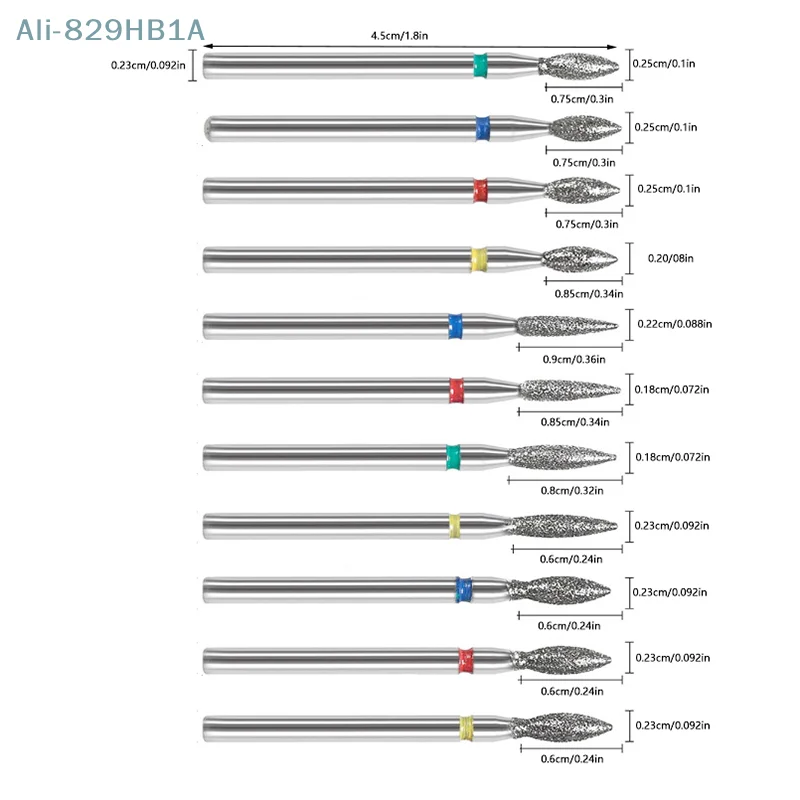 Ali-829HB1A

4.5cm/1.8in

0.23cm/0.092in

0.25cm/0.1in

0.75cm/0.3in

0.25cm/0.1in

0.75cm/0.3in

0.25cm/0.1in

0.75cm/0.3in

0.20/08in

0.85cm/0.34in

0.22cm/0.088in

0.9cm/0.36in

0.18cm/0.072in

0.85cm/0.34in

0.18cm/0.072in

0.8cm/0.32in

0.23cm/0.092in

0.6cm/0.24in

0.23cm/0.092in

0.6cm/0.24in

0.23cm/0.092in

0.6cm/0.24in

0.23cm/0.092in

0.6cm/0.24in